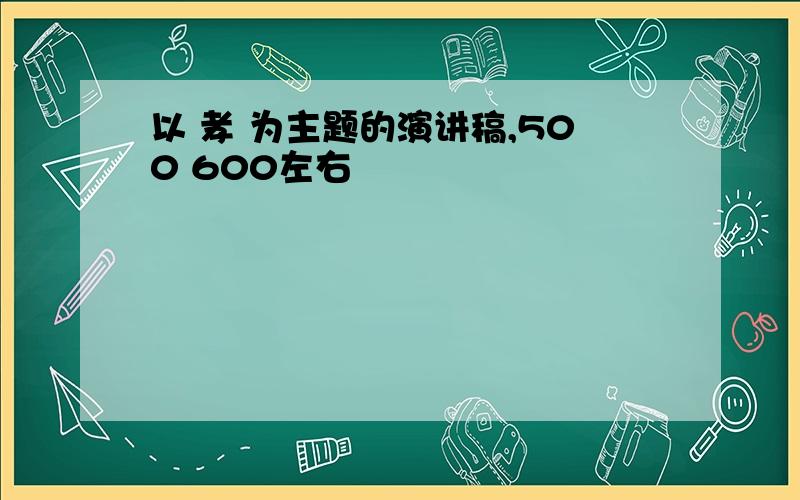 以 孝 为主题的演讲稿,500 600左右